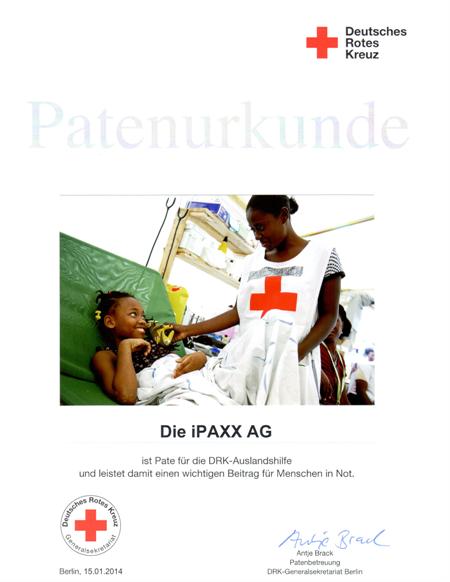 Deutsches
Rotes
Kreuz

Patenurkunde

Die iPAXX AG

ist Pate für die DRK-Auslandshilfe
und leistet damit einen wichtigen Beitrag für Menschen in Not.

Deutsches Rotes Kreuz
Generalsekretariat

Berlin, 15.01.2014

Antje Brack
Antje Brack
Patenbetreuung
DRK-Generalsekretariat Berlin